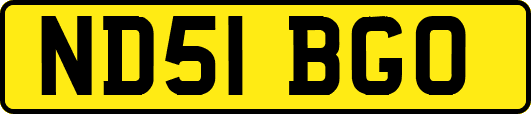 ND51 BGO